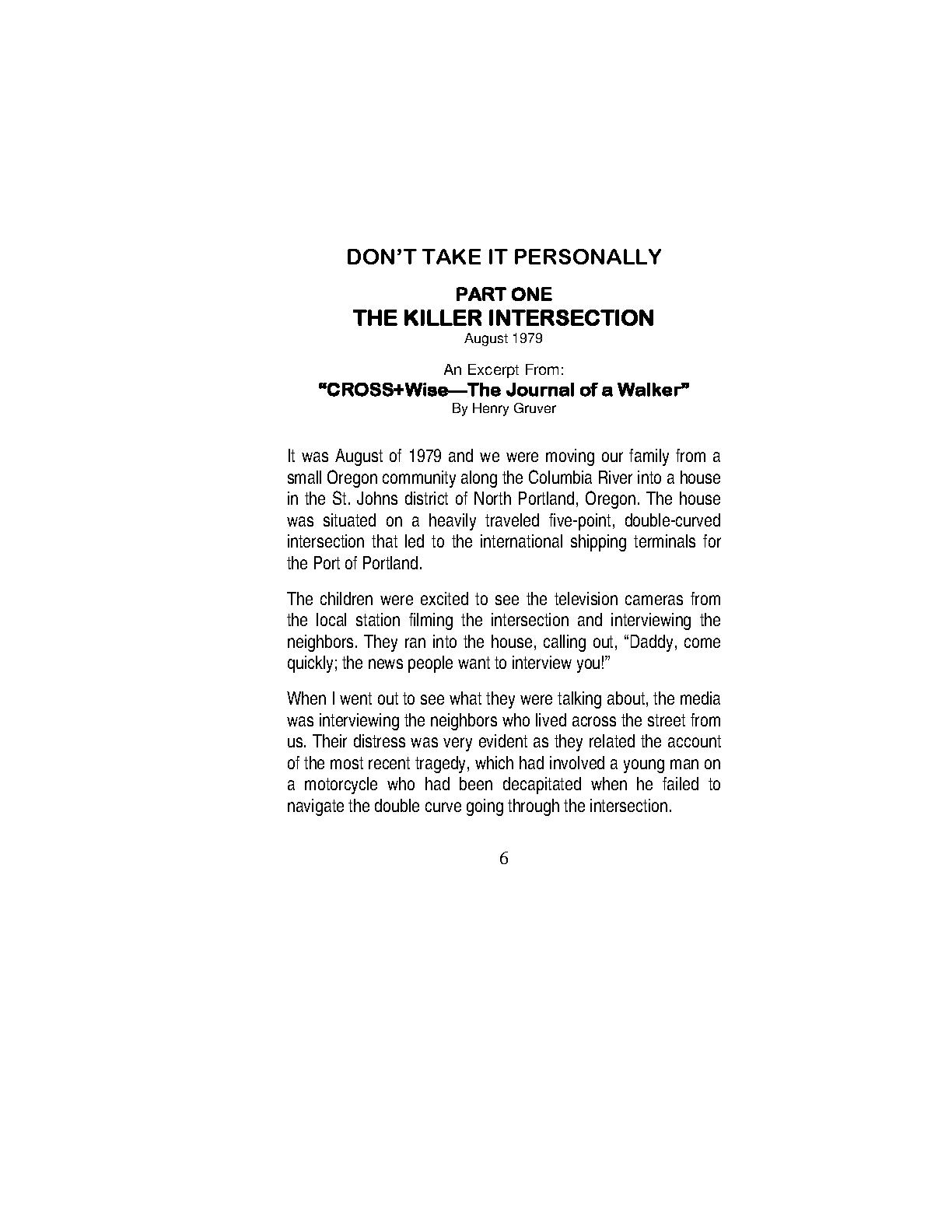 DON'T TAKE IT PERSONALLY

PART ONE
THE KILLER INTERSECTION
August 1979

An Excerpt From:
"CROSS+Wise—The Journal of a Walker"
By Henry Gruver

It was August of 1979 and we were moving our family from a small Oregon community along the Columbia River into a house in the St. Johns district of North Portland, Oregon. The house was situated on a heavily traveled five-point, double-curved intersection that led to the international shipping terminals for the Port of Portland.

The children were excited to see the television cameras from the local station filming the intersection and interviewing the neighbors. They ran into the house, calling out, "Daddy, come quickly; the news people want to interview you!"

When I went out to see what they were talking about, the media was interviewing the neighbors who lived across the street from us. Their distress was very evident as they related the account of the most recent tragedy, which had involved a young man on a motorcycle who had been decapitated when he failed to navigate the double curve going through the intersection.

6